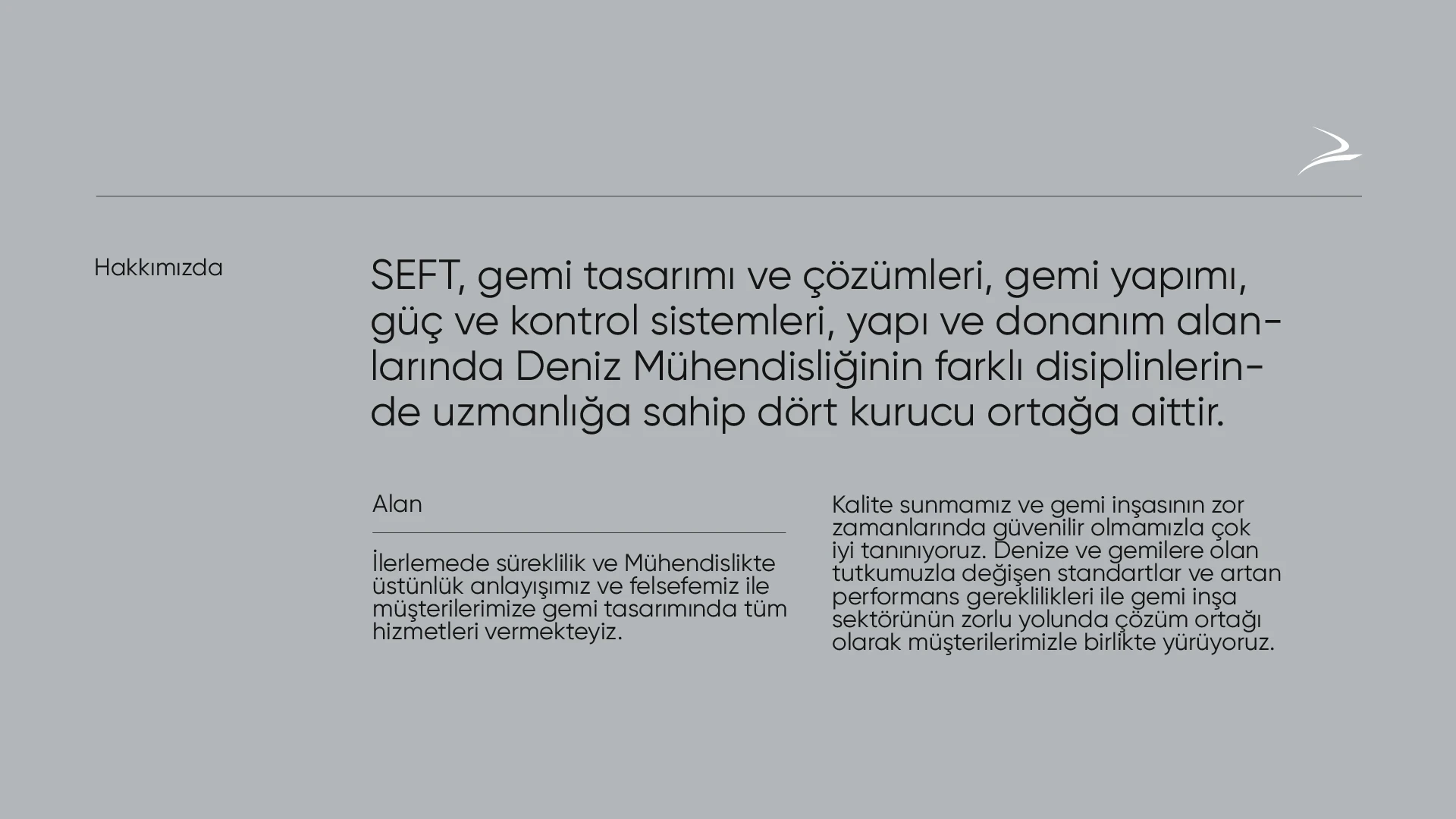 Hakkımızda

SEFT, gemi tasarımı ve çözümleri, gemi yapımı, güç ve kontrol sistemleri, yapı ve donanım alanlarında Deniz Mühendisliğinin farklı disiplinlerinde uzmanlığa sahip dört kurucu ortağa aittir.

Alan

İlerlemede süreklilik ve Mühendislikte üstünlük anlayışımız ve felsefemiz ile müşterilerimize gemi tasarımında tüm hizmetleri vermekteyiz.

Kalite sunmamız ve gemi inşasının zor zamanlarında güvenilir olmamızla çok iyi tanınıyoruz. Denize ve gemilere olan tutkumuzla değişen standartlar ve artan performans gereklilikleri ile gemi inşa sektörünün zorlu yolunda çözüm ortağı olarak müşterilerimizle birlikte yürüyoruz.